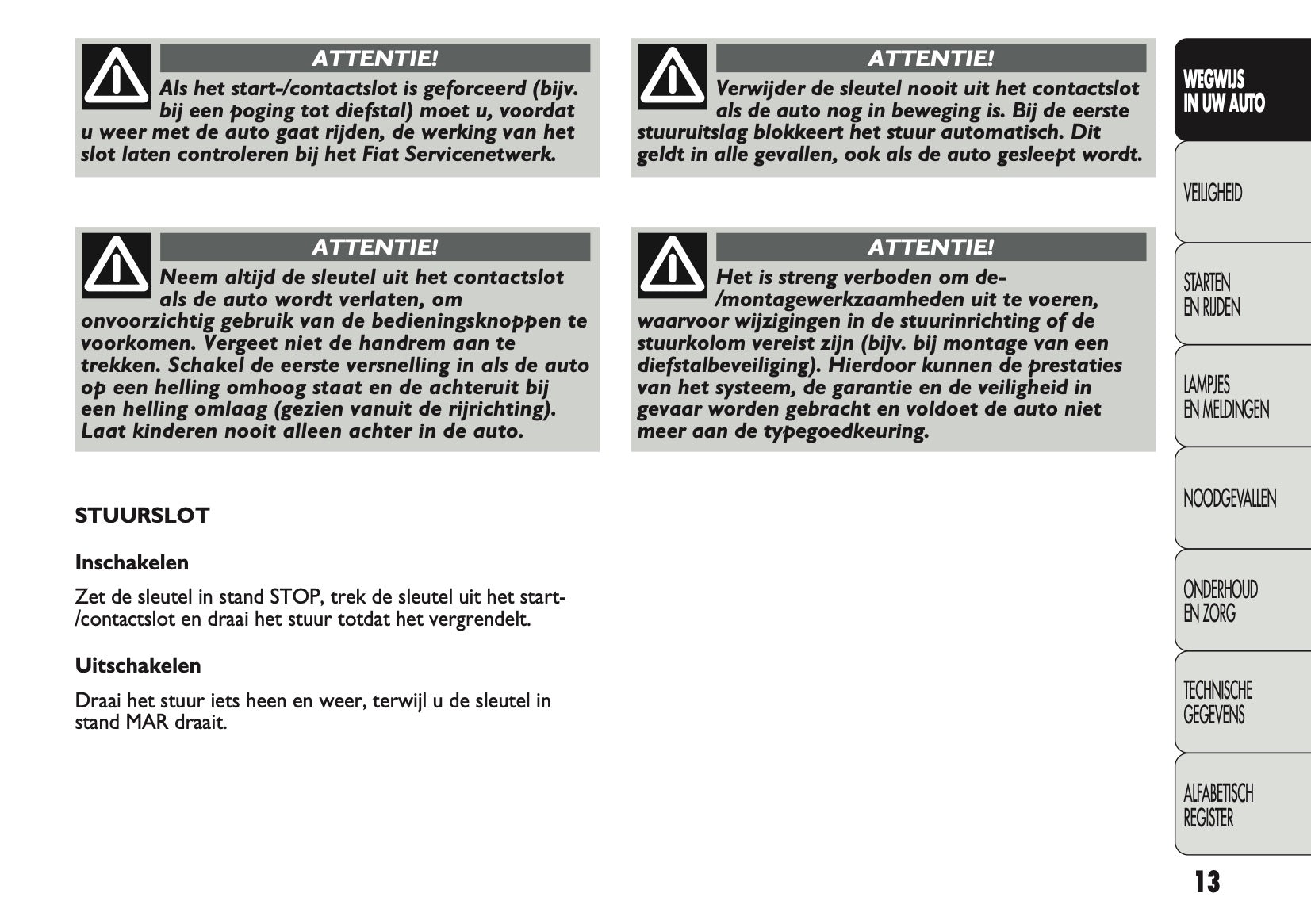 ATTENTIE!

Als het start-/contactslot is geforceerd (bijv. bij een poging tot diefstal) moet u, voordat u weer met de auto gaat rijden, de werking van het slot laten controleren bij het Fiat Servicenetwerk.

ATTENTIE!

Neem altijd de sleutel uit het contactslot als de auto wordt verlaten, om onvoorzichtig gebruik van de bedieningsknoppen te voorkomen. Vergeet niet de handrem aan te trekken. Schakel de eerste versnelling in als de auto op een helling omhoog staat en de achteruit bij een helling omlaag (gezien vanuit de rijrichting). Laat kinderen nooit alleen achter in de auto.

STUURSLOT

Inschakelen

Zet de sleutel in stand STOP, trek de sleutel uit het start-/contactslot en draai het stuur totdat het vergrendelt.

Uitschakelen

Draai het stuur iets heen en weer, terwijl u de sleutel in stand MAR draait.

ATTENTIE!

Verwijder de sleutel nooit uit het contactslot als de auto nog in beweging is. Bij de eerste stuuruitslag blokkeert het stuur automatisch. Dit geldt in alle gevallen, ook als de auto gesleept wordt.

ATTENTIE!

Het is streng verboden om de-/montagewerkzaamheden uit te voeren, waarvoor wijzigingen in de stuurinrichting of de stuurkolom vereist zijn (bijv. bij montage van een diefstalbeveiliging). Hierdoor kunnen de prestaties van het systeem, de garantie en de veiligheid in gevaar worden gebracht en voldoet de auto niet meer aan de typegoedkeuring.

WEGWIJS IN UW AUTO

VEILIGHEID

STARTEN EN RIJDEN

LAMPJES EN MELDINGEN

NOODGEVALLEN

ONDERHOUD EN ZORG

TECHNISCHE GEGEVENS

ALFABETISCH REGISTER

13